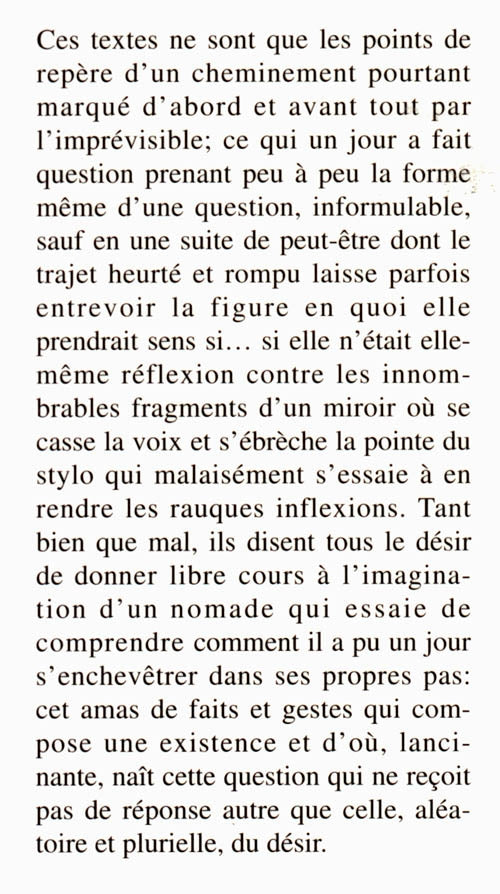 Ces textes ne sont que les points de repère d'un cheminement pourtant marqué d'abord et avant tout par l'imprévisible; ce qui un jour a fait question prenant peu à peu la forme même d'une question, informulable, sauf en une suite de peut-être dont le trajet heurté et rompu laisse parfois entrevoir la figure en quoi elle prendrait sens si… si elle n'était elle-même réflexion contre les innombrables fragments d'un miroir où se casse la voix et s'ébrèche la pointe du stylo qui malaisément s'essaie à en rendre les rauques inflexions. Tant bien que mal, ils disent tous le désir de donner libre cours à l'imagination d'un nomade qui essaie de comprendre comment il a pu un jour s'enchevêtrer dans ses propres pas: cet amas de faits et gestes qui compose une existence et d'où, lancinante, naît cette question qui ne reçoit pas de réponse autre que celle, aléatoire et plurielle, du désir.